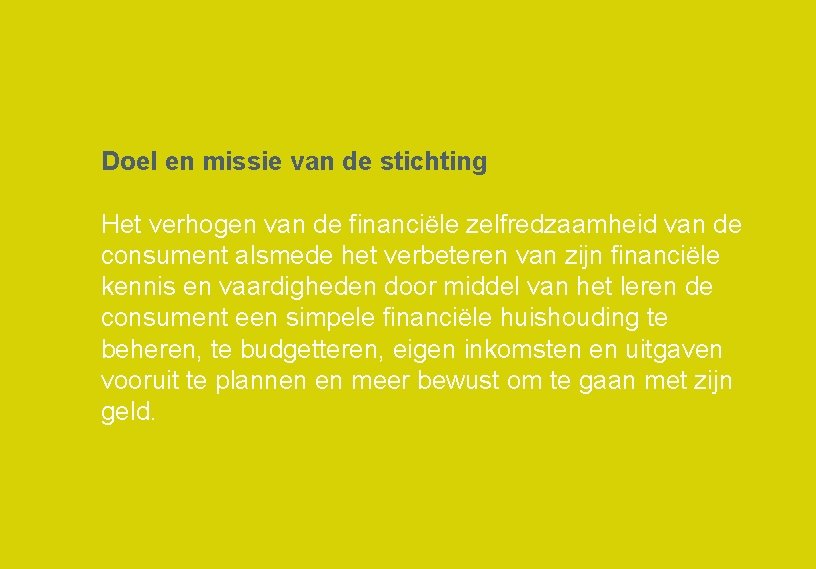 Doel en missie van de stichting

Het verhogen van de financiële zelfredzaamheid van de consument alsmede het verbeteren van zijn financiële kennis en vaardigheden door middel van het leren de consument een simpele financiële huishouding te beheren, te budgetteren, eigen inkomsten en uitgaven vooruit te plannen en meer bewust om te gaan met zijn geld.